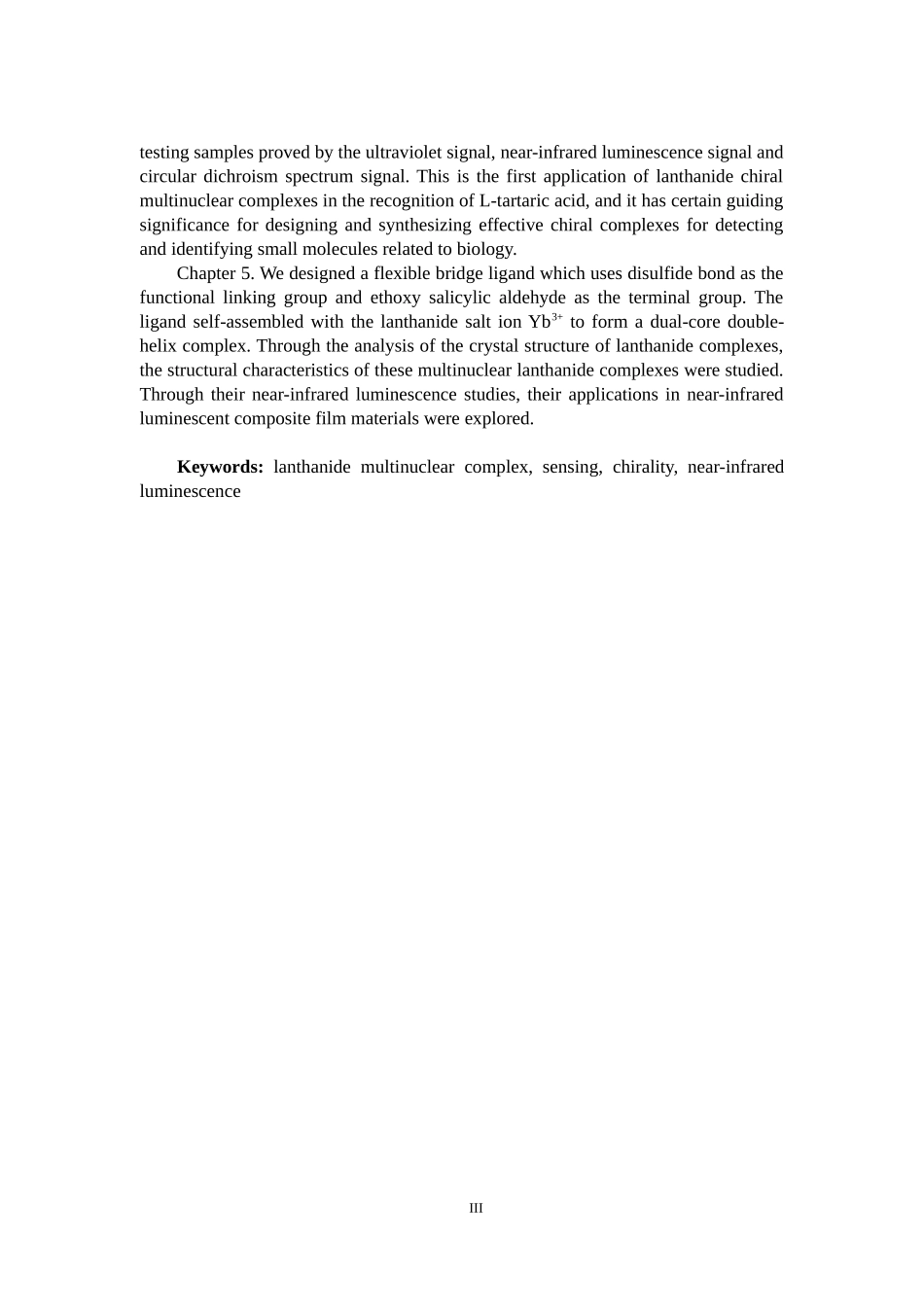 testing samples proved by the ultraviolet signal, near-infrared luminescence signal and circular dichroism spectrum signal. This is the first application of lanthanide chiral multinuclear complexes in the recognition of L-tartaric acid, and it has certain guiding significance for designing and synthesizing effective chiral complexes for detecting and identifying small molecules related to biology.

Chapter 5. We designed a flexible bridge ligand which uses disulfide bond as the functional linking group and ethoxy salicylic aldehyde as the terminal group. The ligand self-assembled with the lanthanide salt ion $Yb^{3+}$ to form a dual-core double-helix complex. Through the analysis of the crystal structure of lanthanide complexes, the structural characteristics of these multinuclear lanthanide complexes were studied. Through their near-infrared luminescence studies, their applications in near-infrared luminescent composite film materials were explored.

**Keywords:** lanthanide multinuclear complex, sensing, chirality, near-infrared luminescence

III